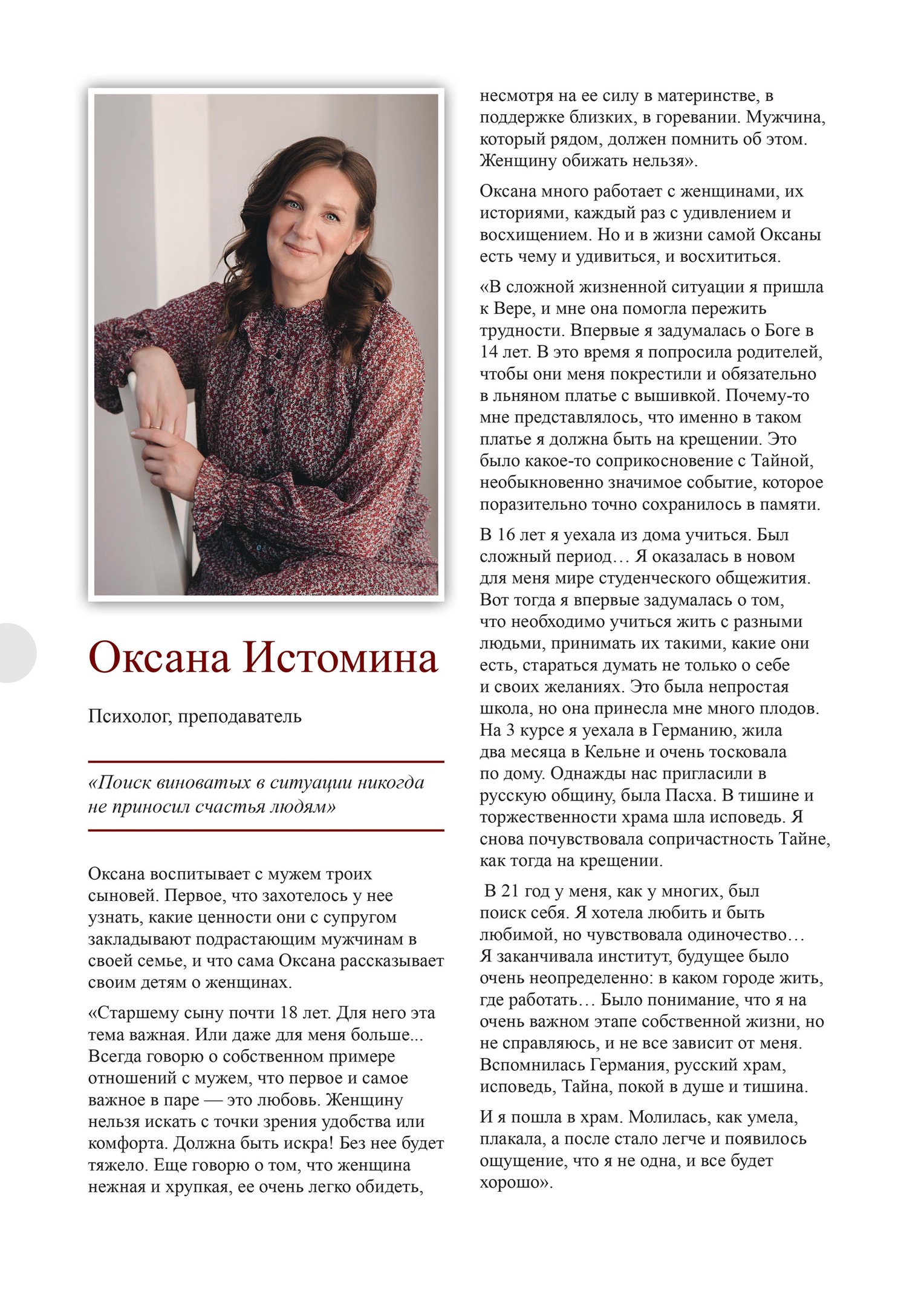 Оксана Истомина

Психолог, преподаватель

«Поиск виноватых в ситуации никогда не приносил счастья людям»

Оксана воспитывает с мужем троих сыновей. Первое, что захотелось у нее узнать, какие ценности они с супругом закладывают подрастающим мужчинам в своей семье, и что сама Оксана рассказывает своим детям о женщинах.

«Старшему сыну почти 18 лет. Для него эта тема важная. Или даже для меня больше... Всегда говорю о собственном примере отношений с мужем, что первое и самое важное в паре — это любовь. Женщину нельзя искать с точки зрения удобства или комфорта. Должна быть искра! Без нее будет тяжело. Еще говорю о том, что женщина нежная и хрупкая, ее очень легко обидеть, несмотря на ее силу в материнстве, в поддержке близких, в горевании. Мужчина, который рядом, должен помнить об этом. Женщину обижать нельзя».

Оксана много работает с женщинами, их историями, каждый раз с удивлением и восхищением. Но и в жизни самой Оксаны есть чему и удивиться, и восхититься.

«В сложной жизненной ситуации я пришла к Вере, и мне она помогла пережить трудности. Впервые я задумалась о Боге в 14 лет. В это время я попросила родителей, чтобы они меня покрестили и обязательно в льняном платье с вышивкой. Почему-то мне представлялось, что именно в таком платье я должна быть на крещении. Это было какое-то соприкосновение с Тайной, необыкновенно значимое событие, которое поразительно точно сохранилось в памяти.

В 16 лет я уехала из дома учиться. Был сложный период… Я оказалась в новом для меня мире студенческого общежития. Вот тогда я впервые задумалась о том, что необходимо учиться жить с разными людьми, принимать их такими, какие они есть, стараться думать не только о себе и своих желаниях. Это была непростая школа, но она принесла мне много плодов. На 3 курсе я уехала в Германию, жила два месяца в Кельне и очень тосковала по дому. Однажды нас пригласили в русскую общину, была Пасха. В тишине и торжественности храма шла исповедь. Я снова почувствовала сопричастность Тайне, как тогда на крещении.

В 21 год у меня, как у многих, был поиск себя. Я хотела любить и быть любимой, но чувствовала одиночество… Я заканчивала институт, будущее было очень неопределенно: в каком городе жить, где работать… Было понимание, что я на очень важном этапе собственной жизни, но не справляюсь, и не все зависит от меня. Вспомнилась Германия, русский храм, исповедь, Тайна, покой в душе и тишина.

И я пошла в храм. Молилась, как умела, плакала, а после стало легче и появилось ощущение, что я не одна, и все будет хорошо».